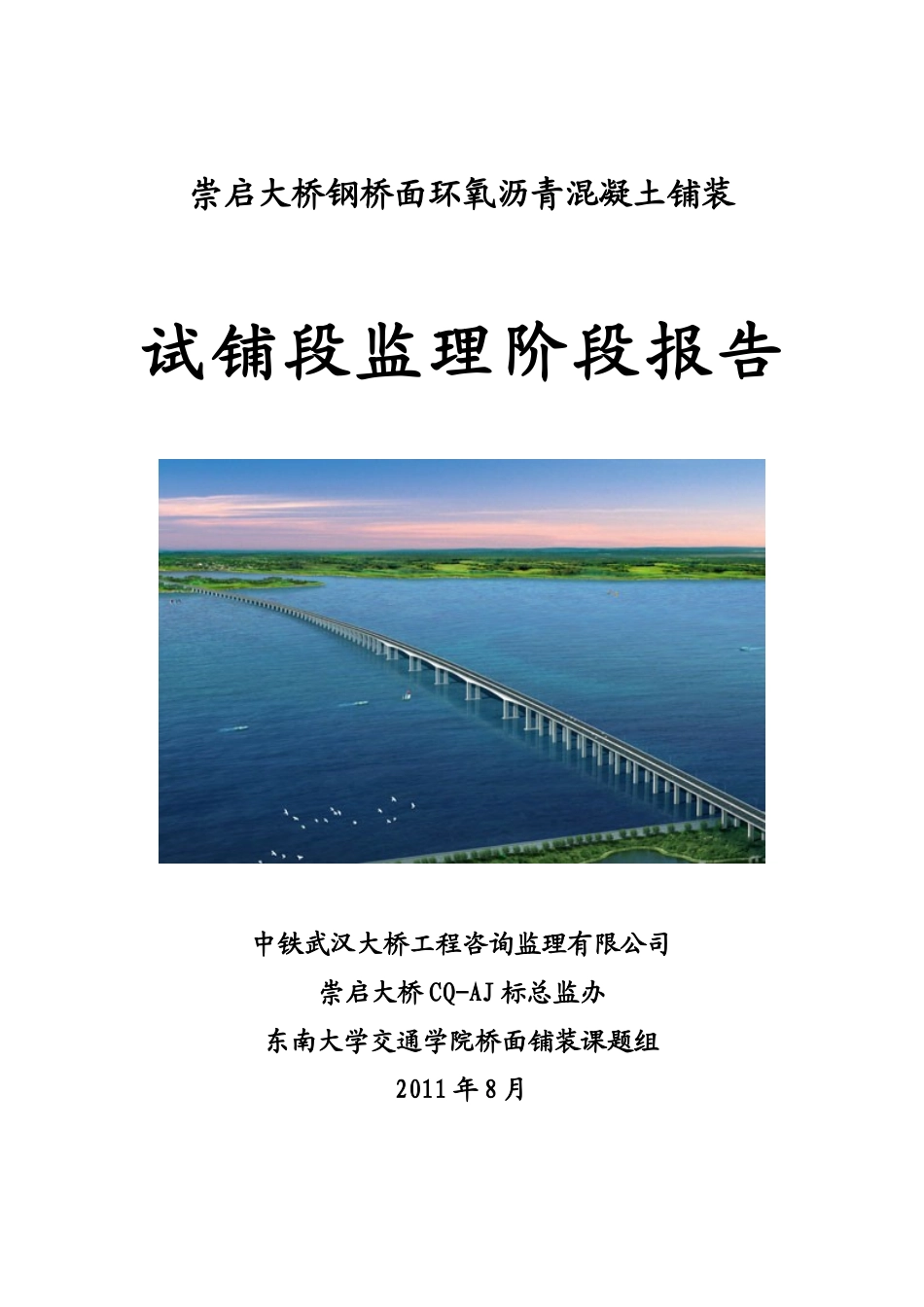 崇启大桥钢桥面环氧沥青混凝土铺装

试铺段监理阶段报告

中铁武汉大桥工程咨询监理有限公司

崇启大桥CQ-AJ标总监办

东南大学交通学院桥面铺装课题组

2011年8月